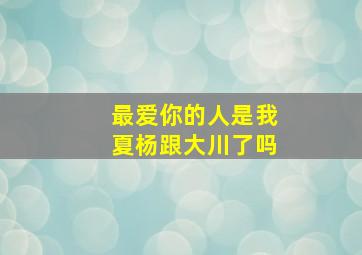 最爱你的人是我
夏杨跟大川了吗